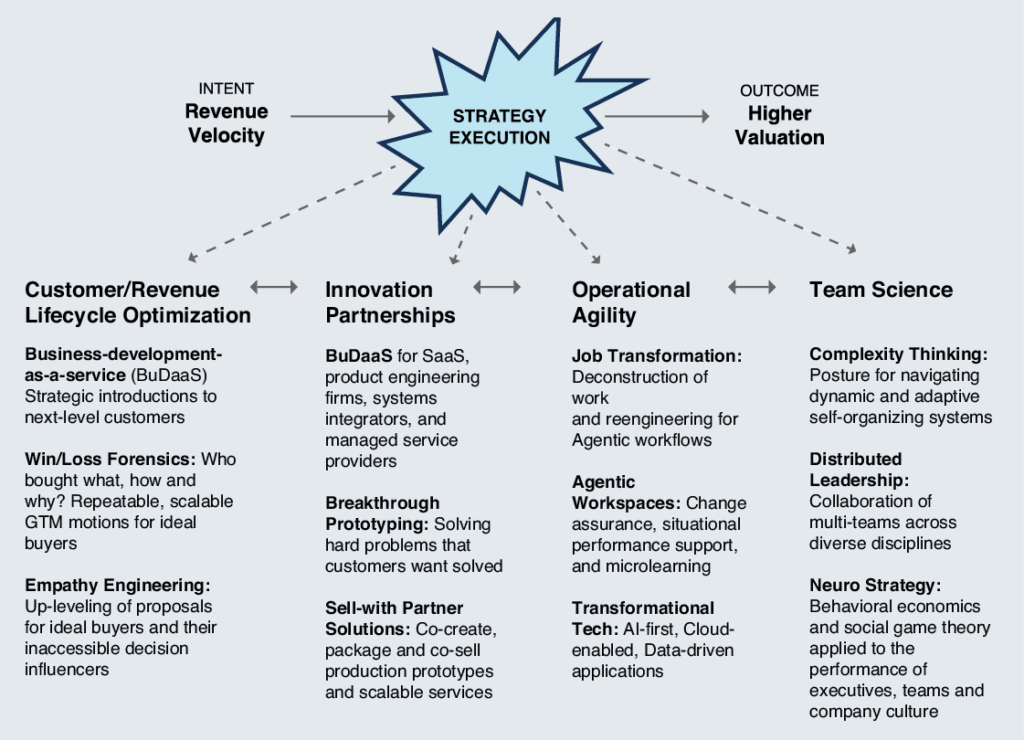 INTENT
Revenue Velocity

STRATEGY EXECUTION

OUTCOME
Higher Valuation

Customer/Revenue Lifecycle Optimization

Business-development-as-a-service (BuDaaS) Strategic introductions to next-level customers

Win/Loss Forensics: Who bought what, how and why? Repeatable, scalable GTM motions for ideal buyers

Empathy Engineering: Up-leveling of proposals for ideal buyers and their inaccessible decision influencers

Innovation Partnerships

BuDaaS for SaaS, product engineering firms, systems integrators, and managed service providers

Breakthrough Prototyping: Solving hard problems that customers want solved

Sell-with Partner Solutions: Co-create, package and co-sell production prototypes and scalable services

Operational Agility

Job Transformation: Deconstruction of work and reengineering for Agentic workflows

Agentic Workspaces: Change assurance, situational performance support, and microlearning

Transformational Tech: AI-first, Cloud-enabled, Data-driven applications

Team Science

Complexity Thinking: Posture for navigating dynamic and adaptive self-organizing systems

Distributed Leadership: Collaboration of multi-teams across diverse disciplines

Neuro Strategy: Behavioral economics and social game theory applied to the performance of executives, teams and company culture